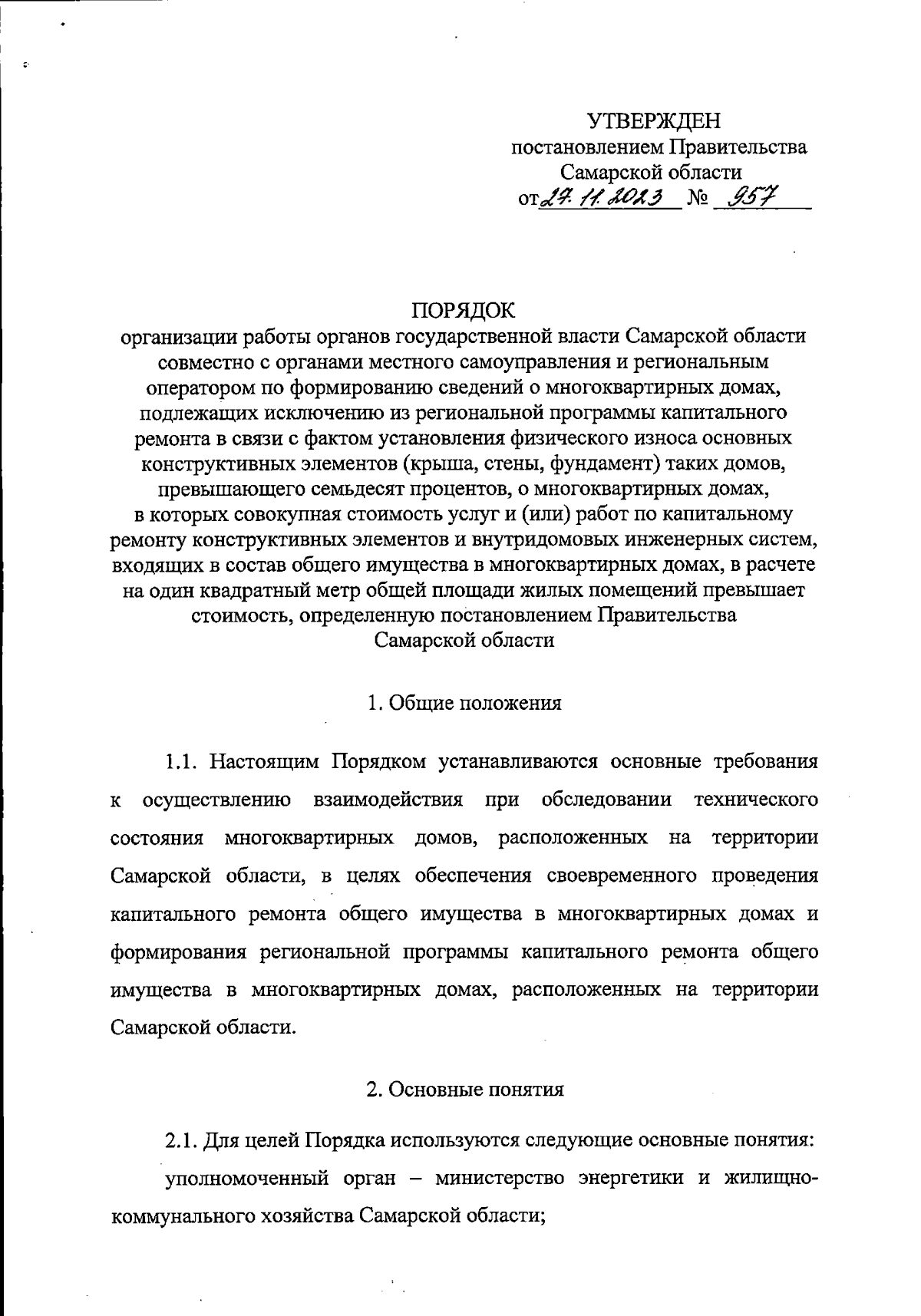 УТВЕРЖДЕН
постановлением Правительства
Самарской области
от 27.11.2023 № 957

ПОРЯДОК
организации работы органов государственной власти Самарской области совместно с органами местного самоуправления и региональным оператором по формированию сведений о многоквартирных домах, подлежащих исключению из региональной программы капитального ремонта в связи с фактом установления физического износа основных конструктивных элементов (крыша, стены, фундамент) таких домов, превышающего семьдесят процентов, о многоквартирных домах, в которых совокупная стоимость услуг и (или) работ по капитальному ремонту конструктивных элементов и внутридомовых инженерных систем, входящих в состав общего имущества в многоквартирных домах, в расчете на один квадратный метр общей площади жилых помещений превышает стоимость, определенную постановлением Правительства Самарской области

1. Общие положения

1.1. Настоящим Порядком устанавливаются основные требования к осуществлению взаимодействия при обследовании технического состояния многоквартирных домов, расположенных на территории Самарской области, в целях обеспечения своевременного проведения капитального ремонта общего имущества в многоквартирных домах и формирования региональной программы капитального ремонта общего имущества в многоквартирных домах, расположенных на территории Самарской области.

2. Основные понятия

2.1. Для целей Порядка используются следующие основные понятия:

уполномоченный орган – министерство энергетики и жилищно-коммунального хозяйства Самарской области;